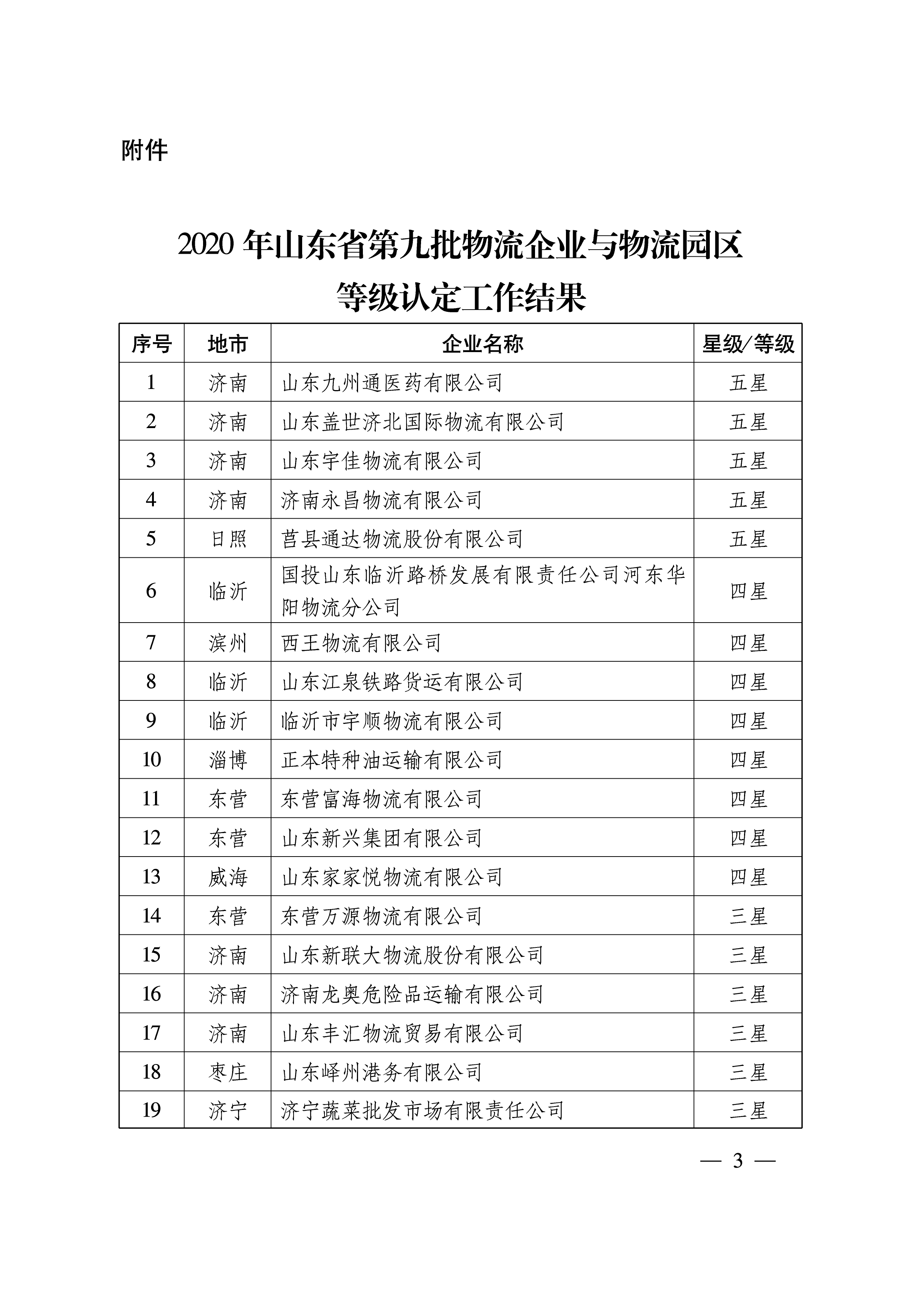 附件

2020 年山东省第九批物流企业与物流园区等级认定工作结果

| 序号 | 地市 | 企业名称 | 星级/等级 |
|---|---|---|---|
| 1 | 济南 | 山东九州通医药有限公司 | 五星 |
| 2 | 济南 | 山东盖世济北国际物流有限公司 | 五星 |
| 3 | 济南 | 山东宇佳物流有限公司 | 五星 |
| 4 | 济南 | 济南永昌物流有限公司 | 五星 |
| 5 | 日照 | 莒县通达物流股份有限公司 | 五星 |
| 6 | 临沂 | 国投山东临沂路桥发展有限责任公司河东华阳物流分公司 | 四星 |
| 7 | 滨州 | 西王物流有限公司 | 四星 |
| 8 | 临沂 | 山东江泉铁路货运有限公司 | 四星 |
| 9 | 临沂 | 临沂市宇顺物流有限公司 | 四星 |
| 10 | 淄博 | 正本特种油运输有限公司 | 四星 |
| 11 | 东营 | 东营富海物流有限公司 | 四星 |
| 12 | 东营 | 山东新兴集团有限公司 | 四星 |
| 13 | 威海 | 山东家家悦物流有限公司 | 四星 |
| 14 | 东营 | 东营万源物流有限公司 | 三星 |
| 15 | 济南 | 山东新联大物流股份有限公司 | 三星 |
| 16 | 济南 | 济南龙奥危险品运输有限公司 | 三星 |
| 17 | 济南 | 山东丰汇物流贸易有限公司 | 三星 |
| 18 | 枣庄 | 山东峄州港务有限公司 | 三星 |
| 19 | 济宁 | 济宁蔬菜批发市场有限责任公司 | 三星 |

— 3 —